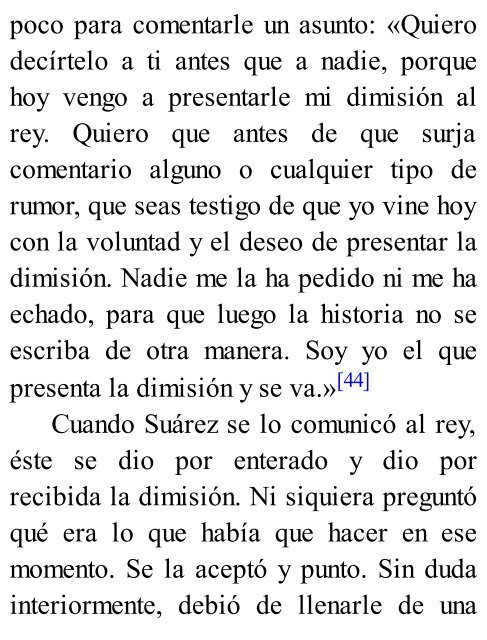 poco para comentarle un asunto: «Quiero decírtelo a ti antes que a nadie, porque hoy vengo a presentarle mi dimisión al rey. Quiero que antes de que surja comentario alguno o cualquier tipo de rumor, que seas testigo de que yo vine hoy con la voluntad y el deseo de presentar la dimisión. Nadie me la ha pedido ni me ha echado, para que luego la historia no se escriba de otra manera. Soy yo el que presenta la dimisión y se va.»[44]

Cuando Suárez se lo comunicó al rey, éste se dio por enterado y dio por recibida la dimisión. Ni siquiera preguntó qué era lo que había que hacer en ese momento. Se la aceptó y punto. Sin duda interiormente, debió de llenarle de una